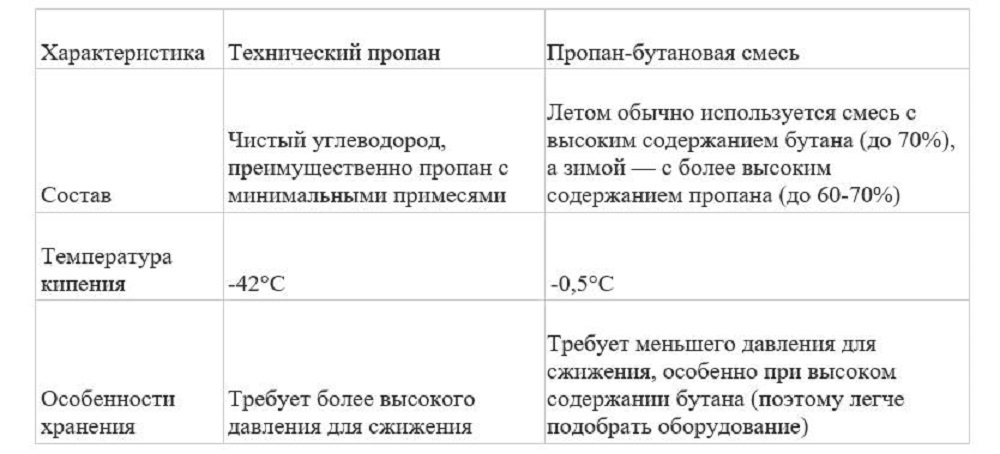 | Характеристика | Технический пропан | Пропан-бутановая смесь |
|---|---|---|
| Состав | Чистый углеводород, преимущественно пропан с минимальными примесями | Летом обычно используется смесь с высоким содержанием бутана (до 70%), а зимой — с более высоким содержанием пропана (до 60-70%) |
| Температура кипения | -42°C | -0,5°C |
| Особенности хранения | Требует более высокого давления для сжижения | Требует меньшего давления для сжижения, особенно при высоком содержании бутана (поэтому легче подобрать оборудование) |